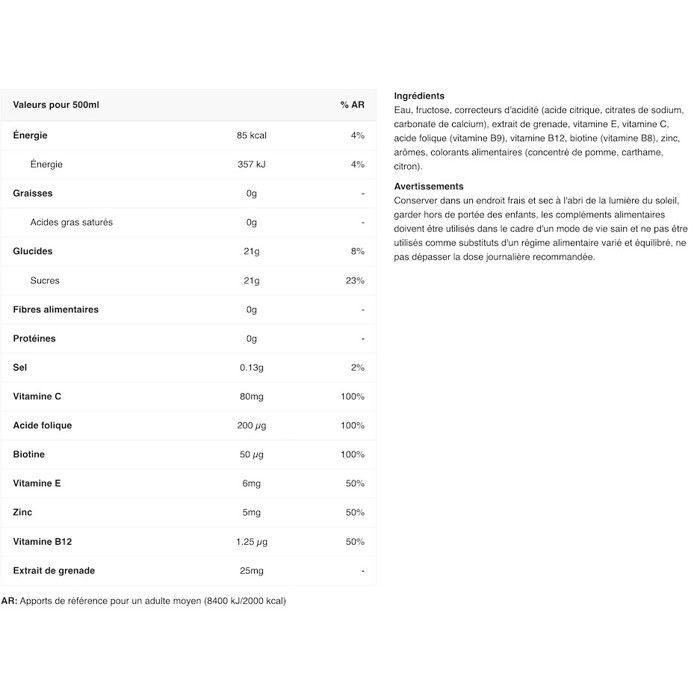 | Valeurs pour 500ml | | % AR |
|---|---|---|
| Énergie | 85 kcal | 4% |
| Énergie | 357 kJ | 4% |
| Graisses | 0g | - |
| Acides gras saturés | 0g | - |
| Glucides | 21g | 8% |
| Sucres | 21g | 23% |
| Fibres alimentaires | 0g | - |
| Protéines | 0g | - |
| Sel | 0.13g | 2% |
| Vitamine C | 80mg | 100% |
| Acide folique | 200 µg | 100% |
| Biotine | 50 µg | 100% |
| Vitamine E | 6mg | 50% |
| Zinc | 5mg | 50% |
| Vitamine B12 | 1.25 µg | 50% |
| Extrait de grenade | 25mg | - |

AR: Apports de référence pour un adulte moyen (8400 kJ/2000 kcal)

Ingrédients
Eau, fructose, correcteurs d'acidité (acide citrique, citrates de sodium, carbonate de calcium), extrait de grenade, vitamine E, vitamine C, acide folique (vitamine B9), vitamine B12, biotine (vitamine B8), zinc, arômes, colorants alimentaires (concentré de pomme, carthame, citron).

Avertissements
Conserver dans un endroit frais et sec à l'abri de la lumière du soleil, garder hors de portée des enfants, les compléments alimentaires doivent être utilisés dans le cadre d'un mode de vie sain et ne pas être utilisés comme substituts d'un régime alimentaire varié et équilibré, ne pas dépasser la dose journalière recommandée.